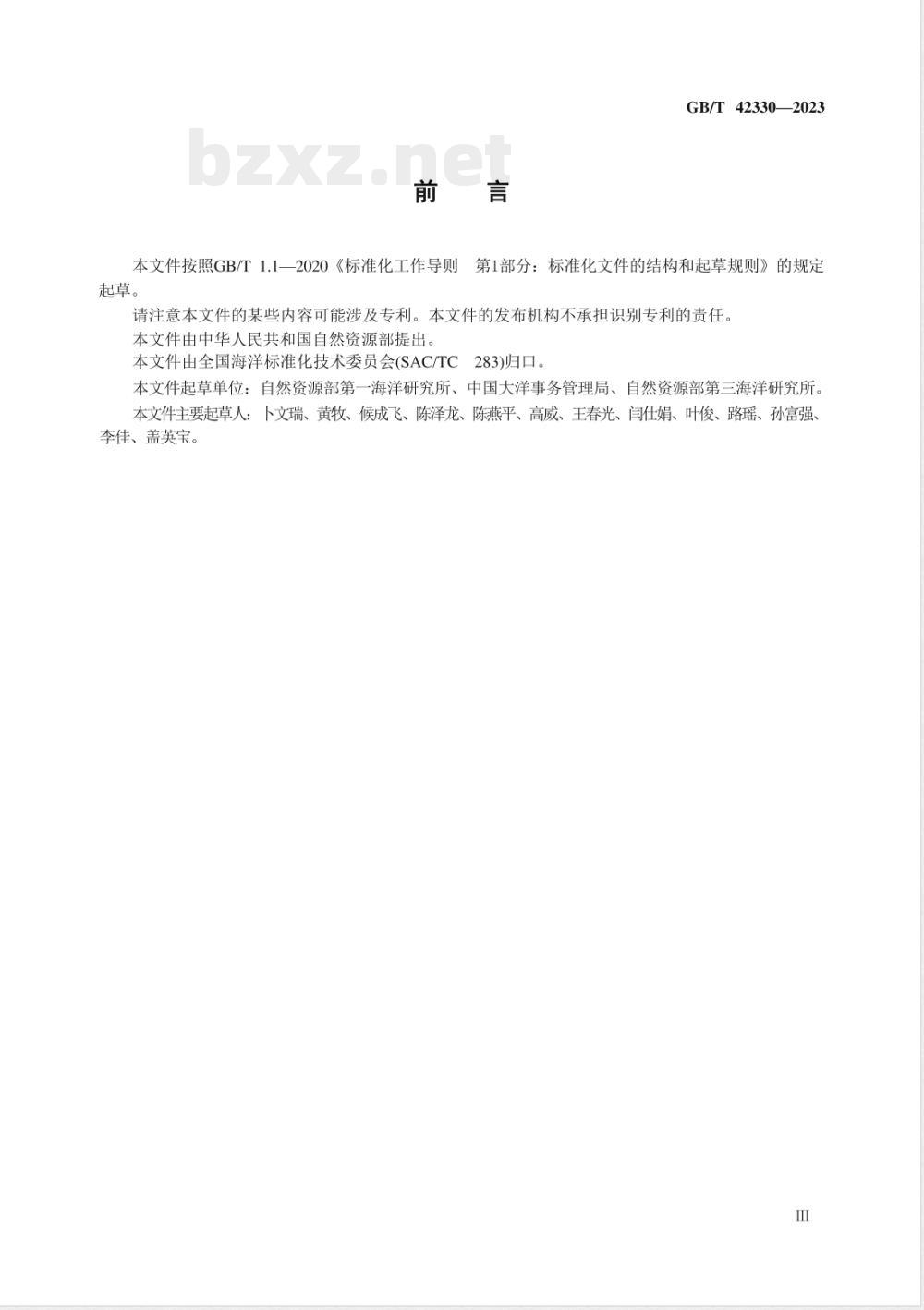 GB/T 42330—2023

bzxz.net

前　言

本文件按照GB/T 1.1—2020《标准化工作导则　第1部分：标准化文件的结构和起草规则》的规定起草。

请注意本文件的某些内容可能涉及专利。本文件的发布机构不承担识别专利的责任。

本文件由中华人民共和国自然资源部提出。

本文件由全国海洋标准化技术委员会(SAC/TC　283)归口。

本文件起草单位：自然资源部第一海洋研究所、中国大洋事务管理局、自然资源部第三海洋研究所。

本文件主要起草人：卜文瑞、黄牧、候成飞、陈泽龙、陈燕平、高威、王春光、闫仕娟、叶俊、路瑶、孙富强、李佳、盖英宝。

III